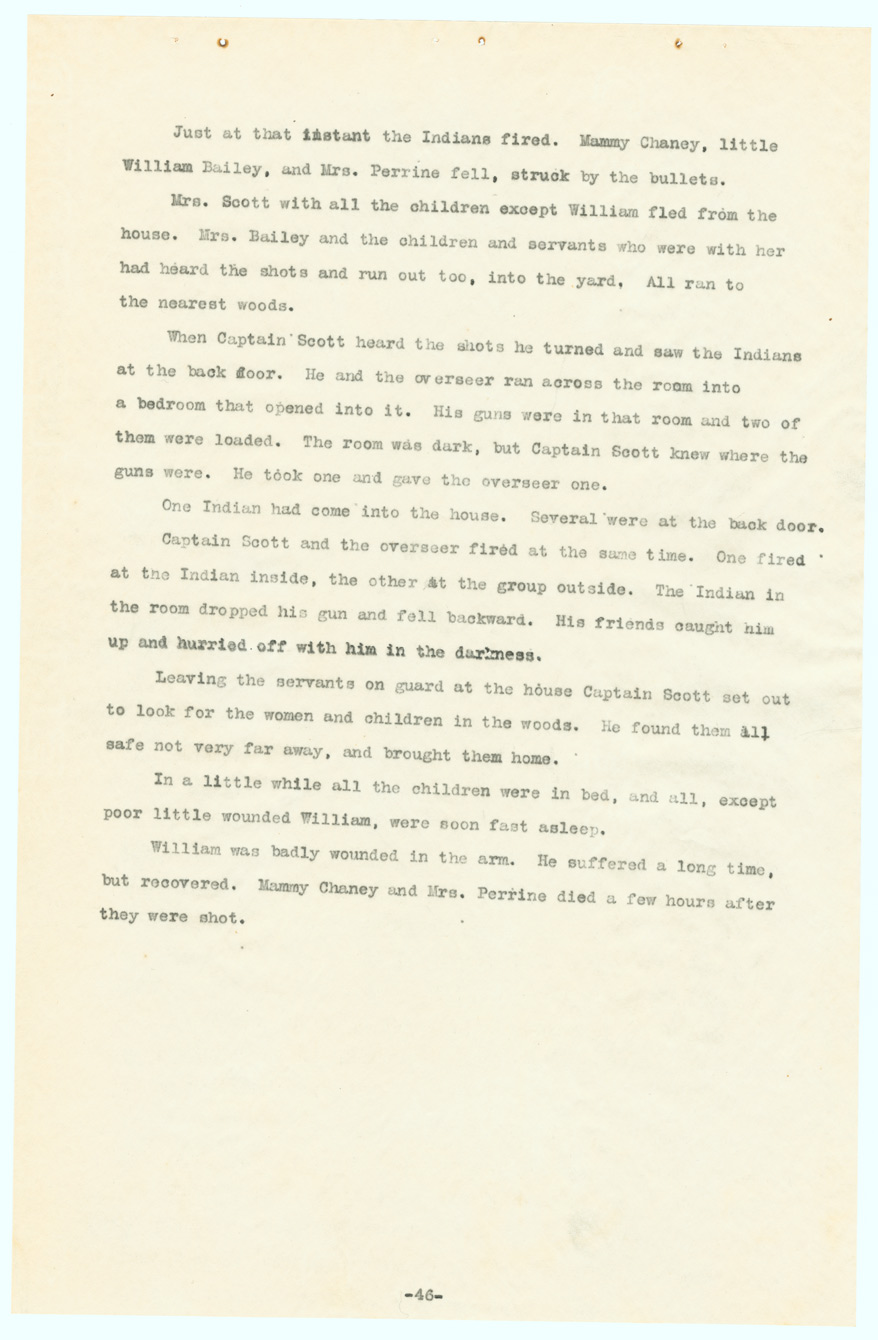 Just at that instant the Indians fired. Mammy Chaney, little William Bailey, and Mrs. Perrine fell, struck by the bullets.

Mrs. Scott with all the children except William fled from the house. Mrs. Bailey and the children and servants who were with her had heard the shots and run out too, into the yard, All ran to the nearest woods.

When Captain Scott heard the shots he turned and saw the Indians at the back door. He and the overseer ran across the room into a bedroom that opened into it. His guns were in that room and two of them were loaded. The room was dark, but Captain Scott knew where the guns were. He took one and gave the overseer one.

One Indian had come into the house. Several were at the back door.

Captain Scott and the overseer fired at the same time. One fired at the Indian inside, the other at the group outside. The Indian in the room dropped his gun and fell backward. His friends caught him up and hurried off with him in the darkness.

Leaving the servants on guard at the house Captain Scott set out to look for the women and children in the woods. He found them all safe not very far away, and brought them home.

In a little while all the children were in bed, and all, except poor little wounded William, were soon fast asleep.

William was badly wounded in the arm. He suffered a long time, but recovered. Mammy Chaney and Mrs. Perrine died a few hours after they were shot.

-46-